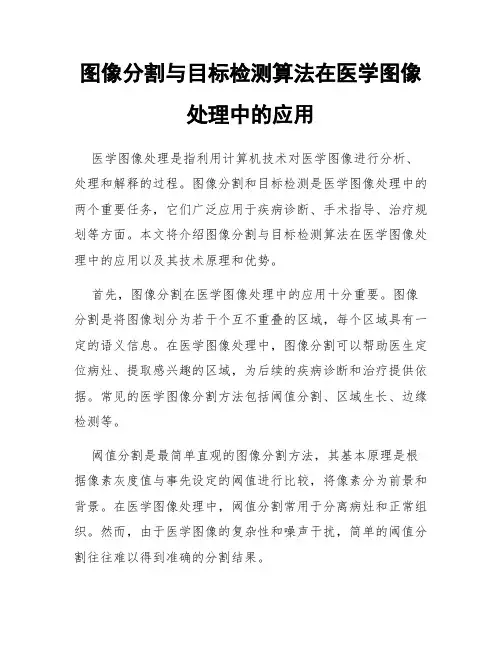 图像分割与目标检测算法在医学图像处理中的应用

医学图像处理是指利用计算机技术对医学图像进行分析、处理和解释的过程。图像分割和目标检测是医学图像处理中的两个重要任务，它们广泛应用于疾病诊断、手术指导、治疗规划等方面。本文将介绍图像分割与目标检测算法在医学图像处理中的应用以及其技术原理和优势。

首先，图像分割在医学图像处理中的应用十分重要。图像分割是将图像划分为若干个互不重叠的区域，每个区域具有一定的语义信息。在医学图像处理中，图像分割可以帮助医生定位病灶、提取感兴趣的区域，为后续的疾病诊断和治疗提供依据。常见的医学图像分割方法包括阈值分割、区域生长、边缘检测等。

阈值分割是最简单直观的图像分割方法，其基本原理是根据像素灰度值与事先设定的阈值进行比较，将像素分为前景和背景。在医学图像处理中，阈值分割常用于分离病灶和正常组织。然而，由于医学图像的复杂性和噪声干扰，简单的阈值分割往往难以得到准确的分割结果。